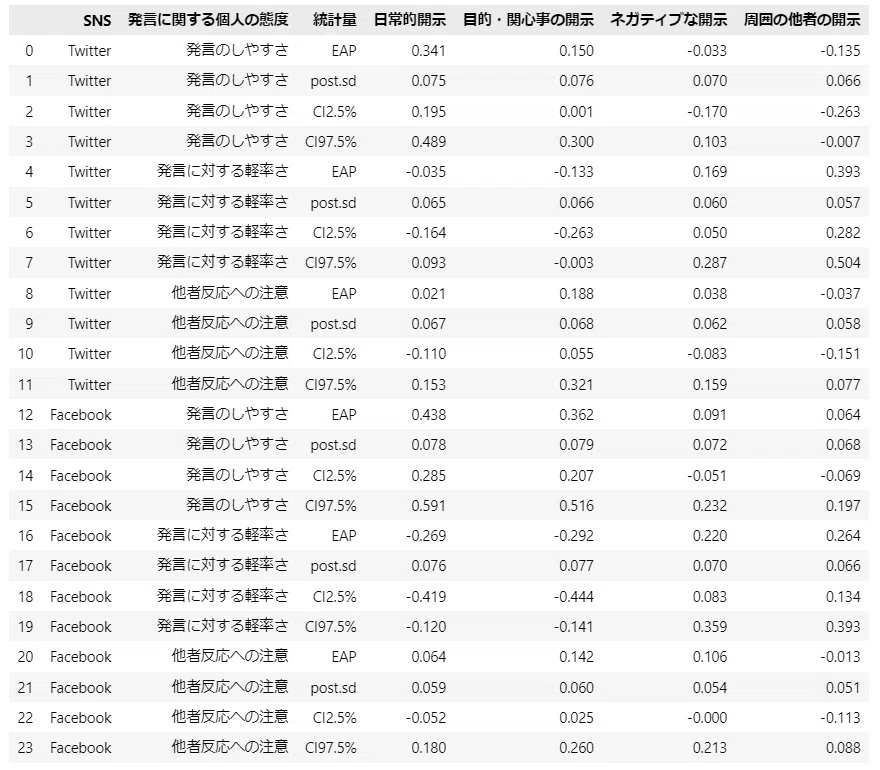 | | SNS | 発言に関する個人の態度 | 統計量 | 日常的開示 | 目的・関心事の開示 | ネガティブな開示 | 周囲の他者の開示 |
|---|---|---|---|---|---|---|---|
| 0 | Twitter | 発言のしやすさ | EAP | 0.341 | 0.150 | -0.033 | -0.135 |
| 1 | Twitter | 発言のしやすさ | post.sd | 0.075 | 0.076 | 0.070 | 0.066 |
| 2 | Twitter | 発言のしやすさ | CI2.5% | 0.195 | 0.001 | -0.170 | -0.263 |
| 3 | Twitter | 発言のしやすさ | CI97.5% | 0.489 | 0.300 | 0.103 | -0.007 |
| 4 | Twitter | 発言に対する軽率さ | EAP | -0.035 | -0.133 | 0.169 | 0.393 |
| 5 | Twitter | 発言に対する軽率さ | post.sd | 0.065 | 0.066 | 0.060 | 0.057 |
| 6 | Twitter | 発言に対する軽率さ | CI2.5% | -0.164 | -0.263 | 0.050 | 0.282 |
| 7 | Twitter | 発言に対する軽率さ | CI97.5% | 0.093 | -0.003 | 0.287 | 0.504 |
| 8 | Twitter | 他者反応への注意 | EAP | 0.021 | 0.188 | 0.038 | -0.037 |
| 9 | Twitter | 他者反応への注意 | post.sd | 0.067 | 0.068 | 0.062 | 0.058 |
| 10 | Twitter | 他者反応への注意 | CI2.5% | -0.110 | 0.055 | -0.083 | -0.151 |
| 11 | Twitter | 他者反応への注意 | CI97.5% | 0.153 | 0.321 | 0.159 | 0.077 |
| 12 | Facebook | 発言のしやすさ | EAP | 0.438 | 0.362 | 0.091 | 0.064 |
| 13 | Facebook | 発言のしやすさ | post.sd | 0.078 | 0.079 | 0.072 | 0.068 |
| 14 | Facebook | 発言のしやすさ | CI2.5% | 0.285 | 0.207 | -0.051 | -0.069 |
| 15 | Facebook | 発言のしやすさ | CI97.5% | 0.591 | 0.516 | 0.232 | 0.197 |
| 16 | Facebook | 発言に対する軽率さ | EAP | -0.269 | -0.292 | 0.220 | 0.264 |
| 17 | Facebook | 発言に対する軽率さ | post.sd | 0.076 | 0.077 | 0.070 | 0.066 |
| 18 | Facebook | 発言に対する軽率さ | CI2.5% | -0.419 | -0.444 | 0.083 | 0.134 |
| 19 | Facebook | 発言に対する軽率さ | CI97.5% | -0.120 | -0.141 | 0.359 | 0.393 |
| 20 | Facebook | 他者反応への注意 | EAP | 0.064 | 0.142 | 0.106 | -0.013 |
| 21 | Facebook | 他者反応への注意 | post.sd | 0.059 | 0.060 | 0.054 | 0.051 |
| 22 | Facebook | 他者反応への注意 | CI2.5% | -0.052 | 0.025 | -0.000 | -0.113 |
| 23 | Facebook | 他者反応への注意 | CI97.5% | 0.180 | 0.260 | 0.213 | 0.088 |